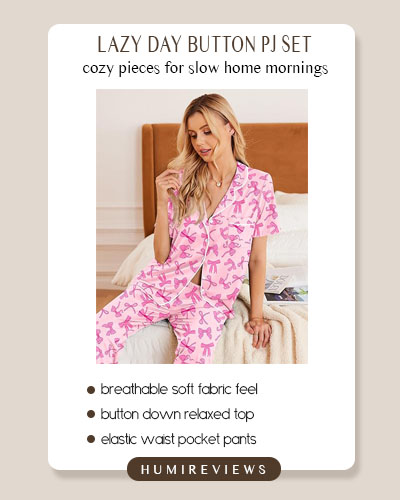 LAZY DAY BUTTON PJ SET
cozy pieces for slow home mornings

• breathable soft fabric feel
• button down relaxed top
• elastic waist pocket pants

HUMIREVIEWS